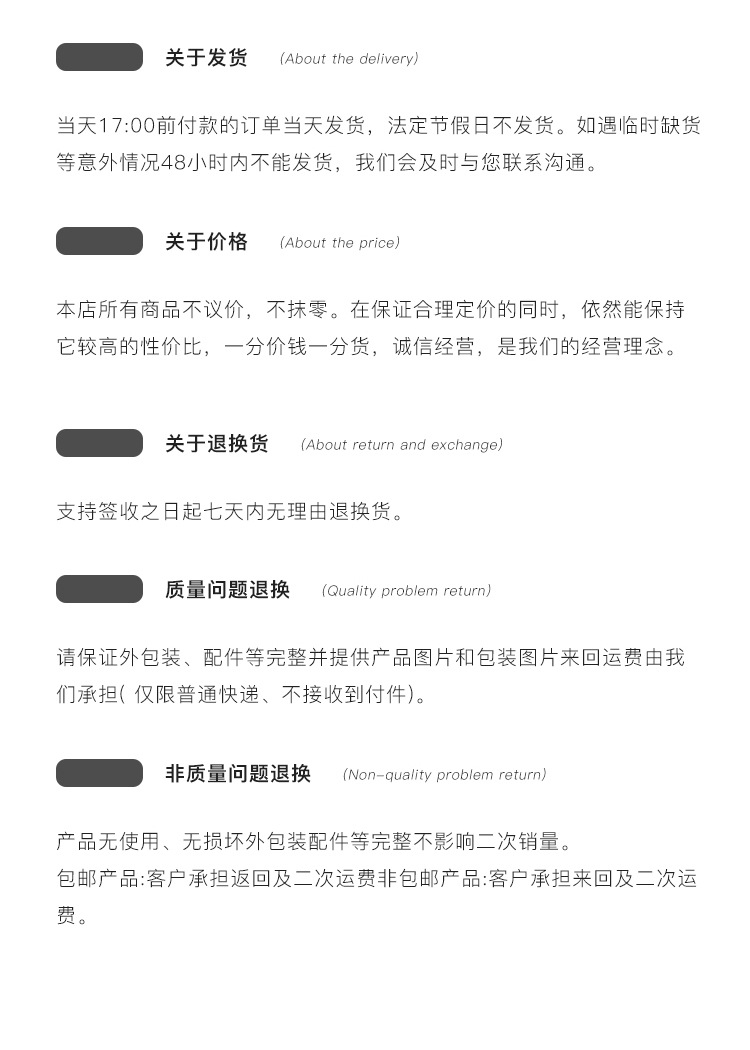 关于发货 (About the delivery)

当天17:00前付款的订单当天发货，法定节假日不发货。如遇临时缺货等意外情况48小时内不能发货，我们会及时与您联系沟通。

关于价格 (About the price)

本店所有商品不议价，不抹零。在保证合理定价的同时，依然能保持它较高的性价比，一分价钱一分货，诚信经营，是我们的经营理念。

关于退换货 (About return and exchange)

支持签收之日起七天内无理由退换货。

质量问题退换 (Quality problem return)

请保证外包装、配件等完整并提供产品图片和包装图片来回运费由我们承担( 仅限普通快递、不接收到付件)。

非质量问题退换 (Non-quality problem return)

产品无使用、无损坏外包装配件等完整不影响二次销量。
包邮产品:客户承担返回及二次运费非包邮产品:客户承担来回及二次运费。